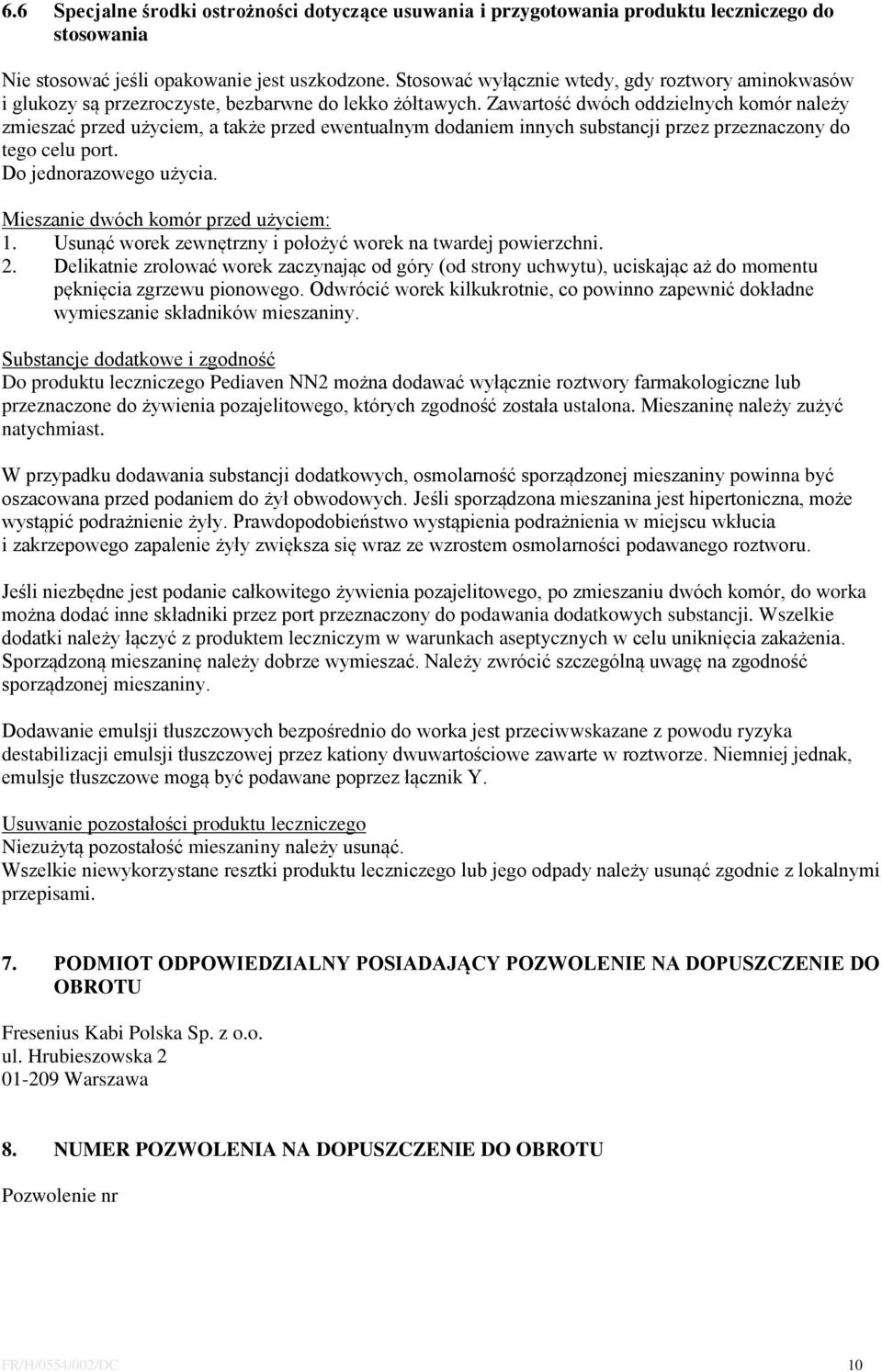 6.6 Specjalne środki ostrożności dotyczące usuwania i przygotowania produktu leczniczego do stosowania

Nie stosować jeśli opakowanie jest uszkodzone. Stosować wyłącznie wtedy, gdy roztwory aminokwasów i glukozy są przezroczyste, bezbarwne do lekko żółtawych. Zawartość dwóch oddzielnych komór należy zmieszać przed użyciem, a także przed ewentualnym dodaniem innych substancji przez przeznaczony do tego celu port.
Do jednorazowego użycia.

Mieszanie dwóch komór przed użyciem:
1. Usunąć worek zewnętrzny i położyć worek na twardej powierzchni.
2. Delikatnie zrolować worek zaczynając od góry (od strony uchwytu), uciskając aż do momentu pęknięcia zgrzewu pionowego. Odwrócić worek kilkukrotnie, co powinno zapewnić dokładne wymieszanie składników mieszaniny.

Substancje dodatkowe i zgodność
Do produktu leczniczego Pediaven NN2 można dodawać wyłącznie roztwory farmakologiczne lub przeznaczone do żywienia pozajelitowego, których zgodność została ustalona. Mieszaninę należy zużyć natychmiast.

W przypadku dodawania substancji dodatkowych, osmolarność sporządzonej mieszaniny powinna być oszacowana przed podaniem do żył obwodowych. Jeśli sporządzona mieszanina jest hipertoniczna, może wystąpić podrażnienie żyły. Prawdopodobieństwo wystąpienia podrażnienia w miejscu wkłucia i zakrzepowego zapalenie żyły zwiększa się wraz ze wzrostem osmolarności podawanego roztworu.

Jeśli niezbędne jest podanie całkowitego żywienia pozajelitowego, po zmieszaniu dwóch komór, do worka można dodać inne składniki przez port przeznaczony do podawania dodatkowych substancji. Wszelkie dodatki należy łączyć z produktem leczniczym w warunkach aseptycznych w celu uniknięcia zakażenia. Sporządzoną mieszaninę należy dobrze wymieszać. Należy zwrócić szczególną uwagę na zgodność sporządzonej mieszaniny.

Dodawanie emulsji tłuszczowych bezpośrednio do worka jest przeciwwskazane z powodu ryzyka destabilizacji emulsji tłuszczowej przez kationy dwuwartościowe zawarte w roztworze. Niemniej jednak, emulsje tłuszczowe mogą być podawane poprzez łącznik Y.

Usuwanie pozostałości produktu leczniczego
Niezużytą pozostałość mieszaniny należy usunąć.
Wszelkie niewykorzystane resztki produktu leczniczego lub jego odpady należy usunąć zgodnie z lokalnymi przepisami.

7. PODMIOT ODPOWIEDZIALNY POSIADAJĄCY POZWOLENIE NA DOPUSZCZENIE DO OBROTU

Fresenius Kabi Polska Sp. z o.o.
ul. Hrubieszowska 2
01-209 Warszawa

8. NUMER POZWOLENIA NA DOPUSZCZENIE DO OBROTU

Pozwolenie nr

FR/H/0554/002/DC 10